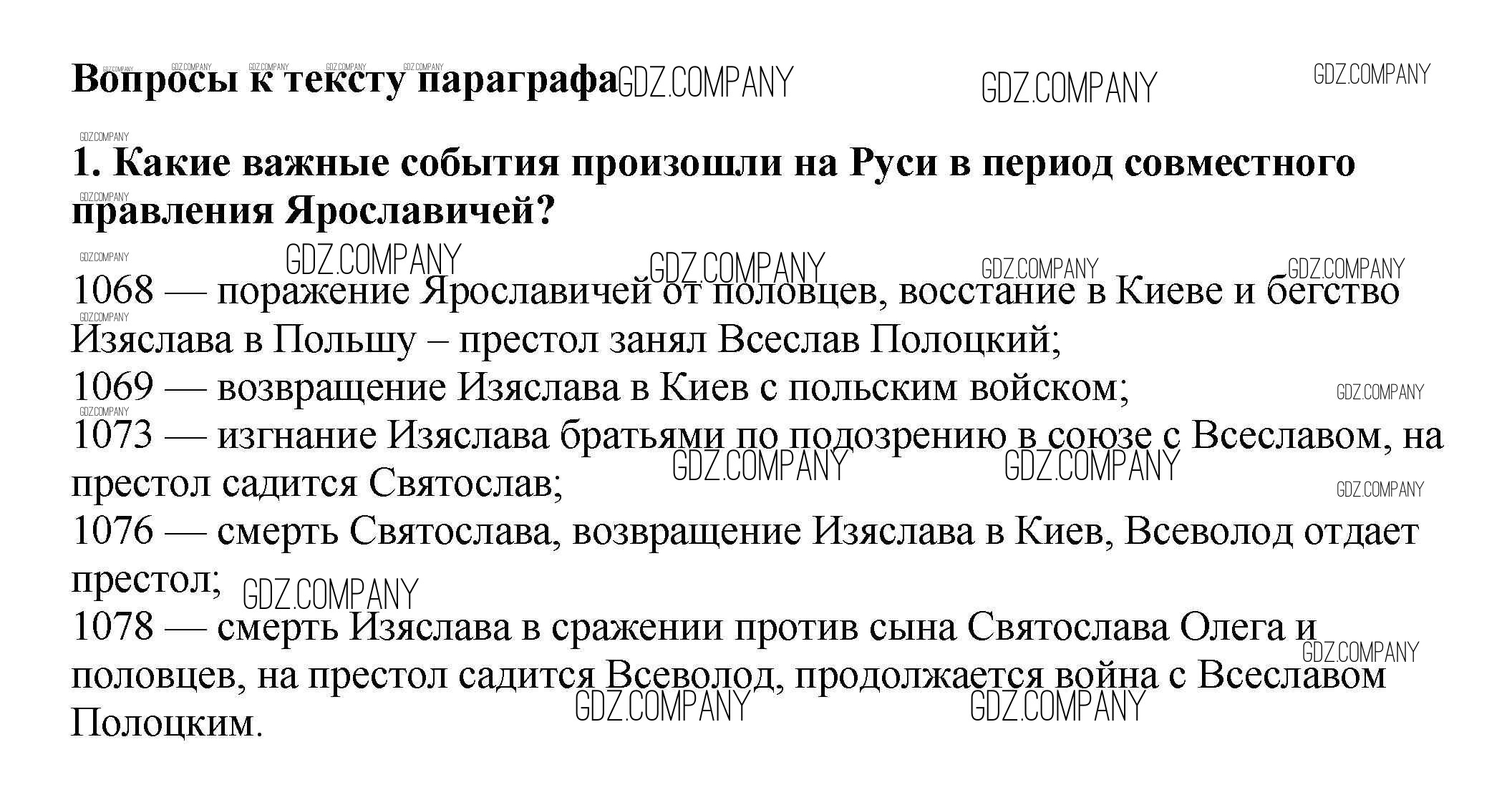 Вопросы к тексту параграфа

1. Какие важные события произошли на Руси в период совместного правления Ярославичей?

1068 — поражение Ярославичей от половцев, восстание в Киеве и бегство Изяслава в Польшу – престол занял Всеслав Полоцкий;
1069 — возвращение Изяслава в Киев с польским войском;
1073 — изгнание Изяслава братьями по подозрению в союзе с Всеславом, на престол садится Святослав;
1076 — смерть Святослава, возвращение Изяслава в Киев, Всеволод отдает престол;
1078 — смерть Изяслава в сражении против сына Святослава Олега и половцев, на престол садится Всеволод, продолжается война с Всеславом Полоцким.

GDZ.COMPANY